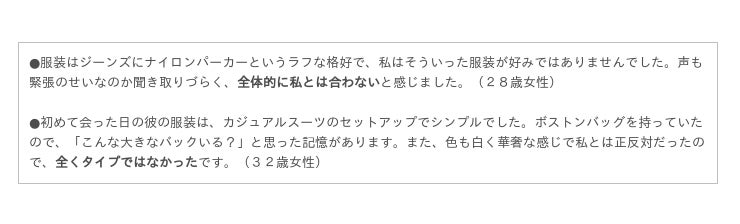 ●服装はジーンズにナイロンパーカーというラフな格好で、私はそういった服装が好みではありませんでした。声も緊張のせいなのか聞き取りづらく、全体的に私とは合わないと感じました。（２８歳女性）

●初めて会った日の彼の服装は、カジュアルスーツのセットアップでシンプルでした。ボストンバッグを持っていたので、「こんな大きなバックいる？」と思った記憶があります。また、色も白く華奢な感じで私とは正反対だったので、全くタイプではなかったです。（３２歳女性）